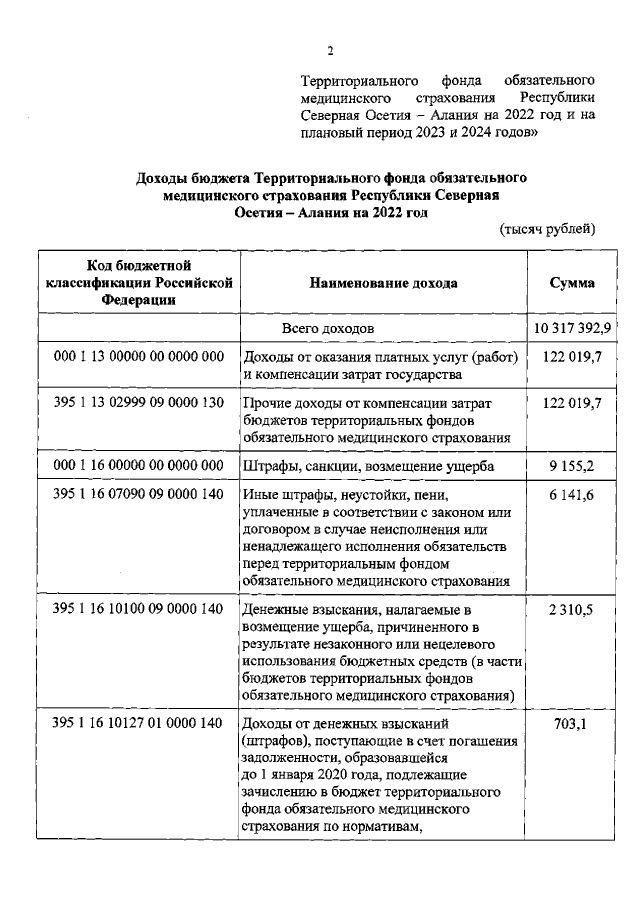 2

Территориального фонда обязательного медицинского страхования Республики Северная Осетия – Алания на 2022 год и на плановый период 2023 и 2024 годов»

Доходы бюджета Территориального фонда обязательного медицинского страхования Республики Северная Осетия – Алания на 2022 год

(тысяч рублей)

| Код бюджетной классификации Российской Федерации | Наименование дохода | Сумма |
|---|---|---|
| | Всего доходов | 10 317 392,9 |
| 000 1 13 00000 00 0000 000 | Доходы от оказания платных услуг (работ) и компенсации затрат государства | 122 019,7 |
| 395 1 13 02999 09 0000 130 | Прочие доходы от компенсации затрат бюджетов территориальных фондов обязательного медицинского страхования | 122 019,7 |
| 000 1 16 00000 00 0000 000 | Штрафы, санкции, возмещение ущерба | 9 155,2 |
| 395 1 16 07090 09 0000 140 | Иные штрафы, неустойки, пени, уплаченные в соответствии с законом или договором в случае неисполнения или ненадлежащего исполнения обязательств перед территориальным фондом обязательного медицинского страхования | 6 141,6 |
| 395 1 16 10100 09 0000 140 | Денежные взыскания, налагаемые в возмещение ущерба, причиненного в результате незаконного или нецелевого использования бюджетных средств (в части бюджетов территориальных фондов обязательного медицинского страхования) | 2 310,5 |
| 395 1 16 10127 01 0000 140 | Доходы от денежных взысканий (штрафов), поступающие в счет погашения задолженности, образовавшейся до 1 января 2020 года, подлежащие зачислению в бюджет территориального фонда обязательного медицинского страхования по нормативам, | 703,1 |